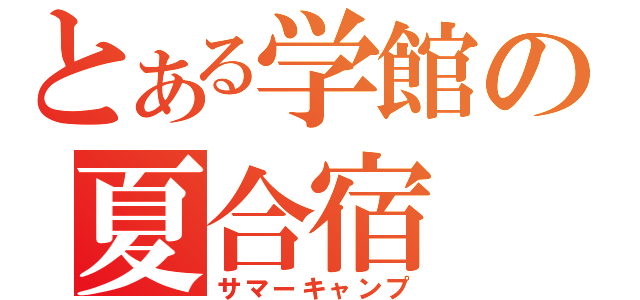 とある学館の
夏合宿
サマーキャンプ